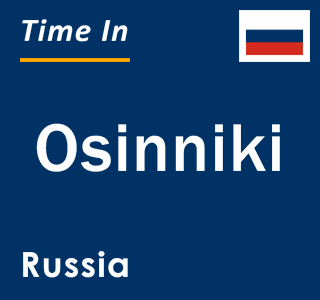 Time In

Osinniki

Russia